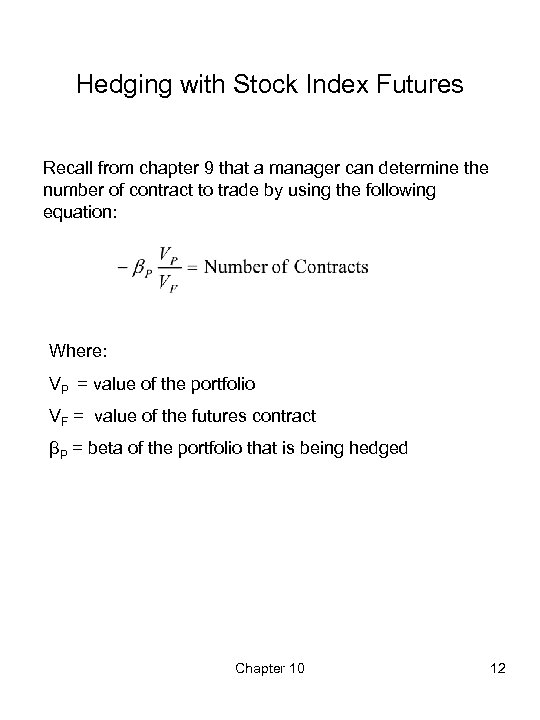 Hedging with Stock Index Futures

Recall from chapter 9 that a manager can determine the number of contract to trade by using the following equation:

$-\beta_P \frac{V_P}{V_F} = \text{Number of Contracts}$

Where:

$V_P$ = value of the portfolio

$V_F$ = value of the futures contract

$\beta_P$ = beta of the portfolio that is being hedged

Chapter 10

12